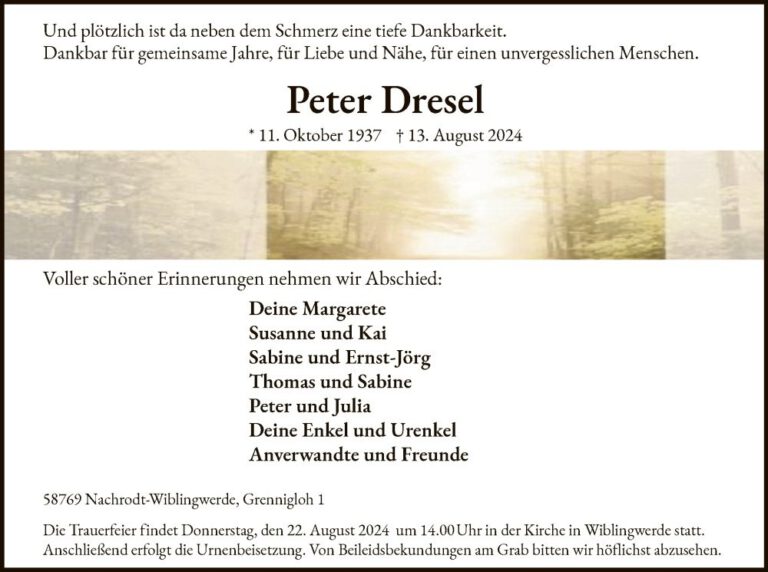 Und plötzlich ist da neben dem Schmerz eine tiefe Dankbarkeit.
Dankbar für gemeinsame Jahre, für Liebe und Nähe, für einen unvergesslichen Menschen.

Peter Dresel

* 11. Oktober 1937 † 13. August 2024

Voller schöner Erinnerungen nehmen wir Abschied:

Deine Margarete
Susanne und Kai
Sabine und Ernst-Jörg
Thomas und Sabine
Peter und Julia
Deine Enkel und Urenkel
Anverwandte und Freunde

58769 Nachrodt-Wiblingwerde, Grennigloh 1

Die Trauerfeier findet Donnerstag, den 22. August 2024 um 14.00 Uhr in der Kirche in Wiblingwerde statt. Anschließend erfolgt die Urnenbeisetzung. Von Beileidsbekundungen am Grab bitten wir höflichst abzusehen.